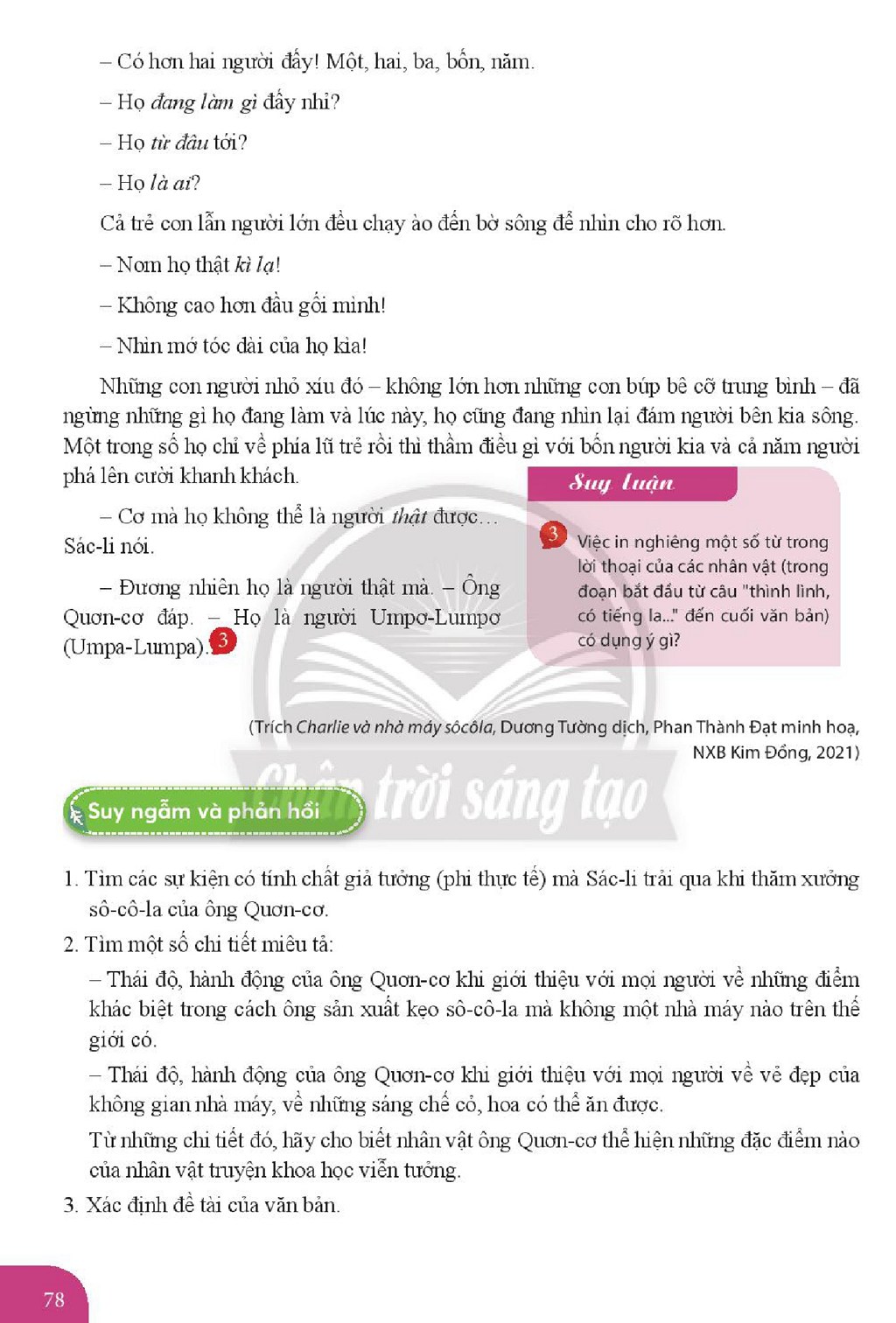 – Có hơn hai người đấy! Một, hai, ba, bốn, năm.

– Họ đang làm gì đấy nhỉ?

– Họ từ đâu tới?

– Họ là ai?

Cả trẻ con lẫn người lớn đều chạy ào đến bờ sông để nhìn cho rõ hơn.

– Nom họ thật kì lạ!

– Không cao hơn đầu gối mình!

– Nhìn mớ tóc dài của họ kìa!

Những con người nhỏ xíu đó – không lớn hơn những con búp bê cỡ trung bình – đã ngừng những gì họ đang làm và lúc này, họ cũng đang nhìn lại đám người bên kia sông. Một trong số họ chỉ về phía lũ trẻ rồi thì thầm điều gì với bốn người kia và cả năm người phá lên cười khanh khách.

– Cơ mà họ không thể là người thật được... Sác-li nói.

– Đương nhiên họ là người thật mà. – Ông Quơn-cơ đáp. – Họ là người Umpơ-Lumpơ (Umpa-Lumpa). 3

Suy luận

3 Việc in nghiêng một số từ trong lời thoại của các nhân vật (trong đoạn bắt đầu từ câu "thình lình, có tiếng la..." đến cuối văn bản) có dụng ý gì?

(Trích Charlie và nhà máy sôcôla, Dương Tường dịch, Phan Thành Đạt minh hoạ, NXB Kim Đồng, 2021)

Suy ngẫm và phản hồi

1. Tìm các sự kiện có tính chất giả tưởng (phi thực tế) mà Sác-li trải qua khi thăm xưởng sô-cô-la của ông Quơn-cơ.

2. Tìm một số chi tiết miêu tả:

– Thái độ, hành động của ông Quơn-cơ khi giới thiệu với mọi người về những điểm khác biệt trong cách ông sản xuất kẹo sô-cô-la mà không một nhà máy nào trên thế giới có.

– Thái độ, hành động của ông Quơn-cơ khi giới thiệu với mọi người về vẻ đẹp của không gian nhà máy, về những sáng chế cỏ, hoa có thể ăn được.

Từ những chi tiết đó, hãy cho biết nhân vật ông Quơn-cơ thể hiện những đặc điểm nào của nhân vật truyện khoa học viễn tưởng.

3. Xác định đề tài của văn bản.

78

Chân trời sáng tạo